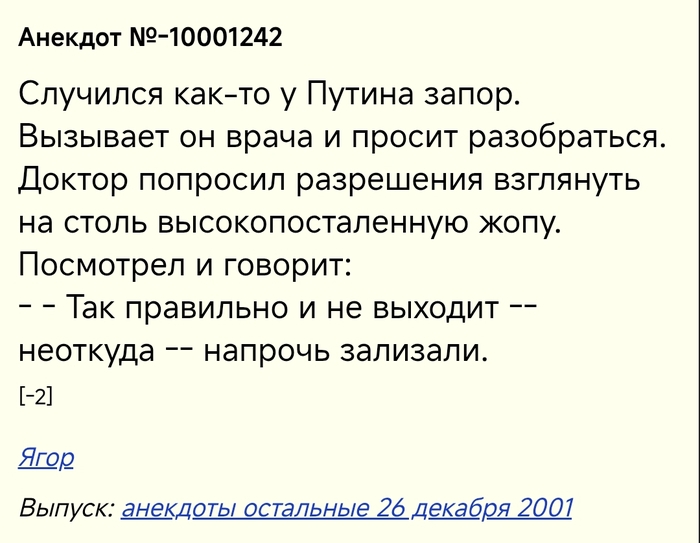 Анекдот №-10001242

Случился как-то у Путина запор. Вызывает он врача и просит разобраться. Доктор попросил разрешения взглянуть на столь высокопосталенную жопу. Посмотрел и говорит:
- - Так правильно и не выходит -- неоткуда -- напрочь зализали.

[-2]

Ягор

Выпуск: анекдоты остальные 26 декабря 2001